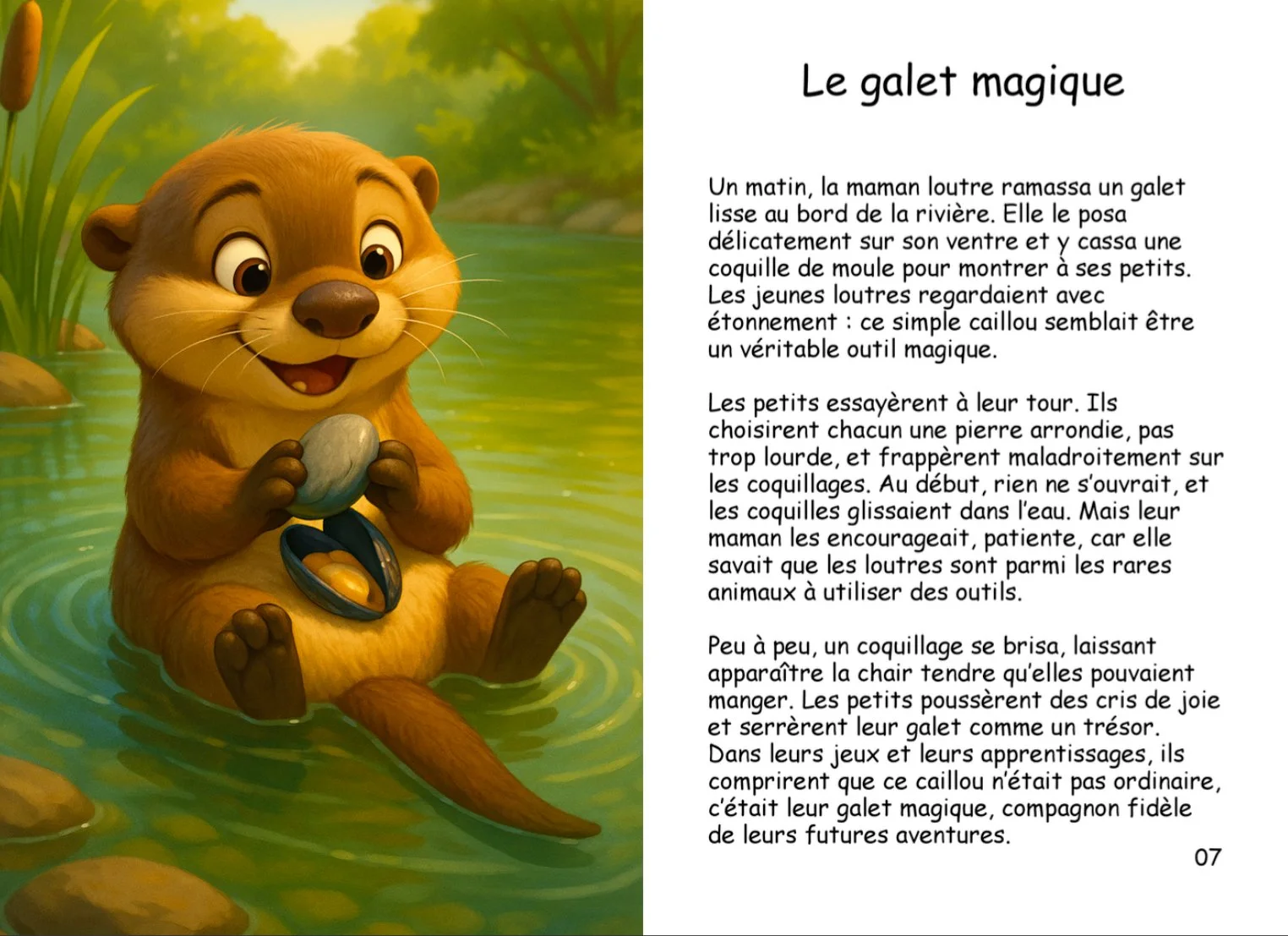 Le galet magique

Un matin, la maman loutre ramassa un galet lisse au bord de la rivière. Elle le posa délicatement sur son ventre et y cassa une coquille de moule pour montrer à ses petits. Les jeunes loutres regardaient avec étonnement : ce simple caillou semblait être un véritable outil magique.

Les petits essayèrent à leur tour. Ils choisirent chacun une pierre arrondie, pas trop lourde, et frappèrent maladroitement sur les coquillages. Au début, rien ne s'ouvrait, et les coquilles glissaient dans l'eau. Mais leur maman les encourageait, patiente, car elle savait que les loutres sont parmi les rares animaux à utiliser des outils.

Peu à peu, un coquillage se brisa, laissant apparaître la chair tendre qu'elles pouvaient manger. Les petits poussèrent des cris de joie et serrèrent leur galet comme un trésor. Dans leurs jeux et leurs apprentissages, ils comprirent que ce caillou n'était pas ordinaire, c'était leur galet magique, compagnon fidèle de leurs futures aventures.

07